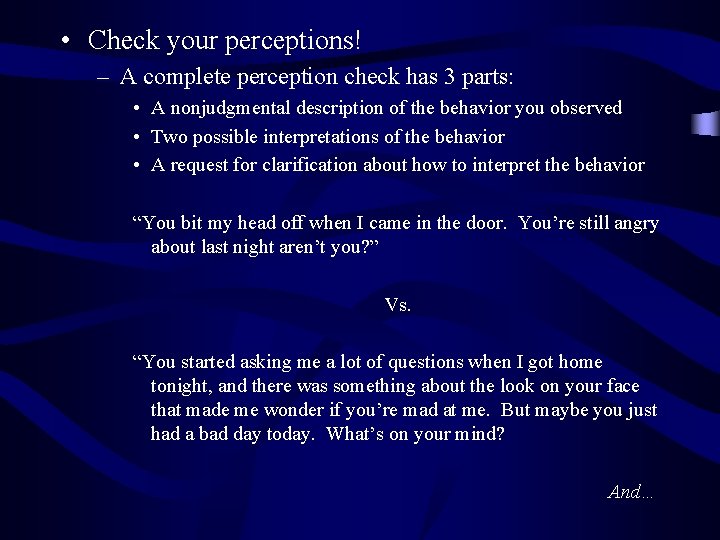 • Check your perceptions!
– A complete perception check has 3 parts:
• A nonjudgmental description of the behavior you observed
• Two possible interpretations of the behavior
• A request for clarification about how to interpret the behavior

“You bit my head off when I came in the door. You’re still angry about last night aren’t you?”

Vs.

“You started asking me a lot of questions when I got home tonight, and there was something about the look on your face that made me wonder if you’re mad at me. But maybe you just had a bad day today. What’s on your mind?

And…